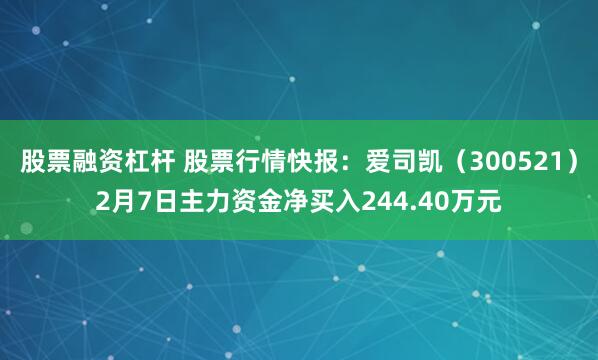 股票融资杠杆 股票行情快报：爱司凯（300521）2月7日主力资金净买入244.40万元